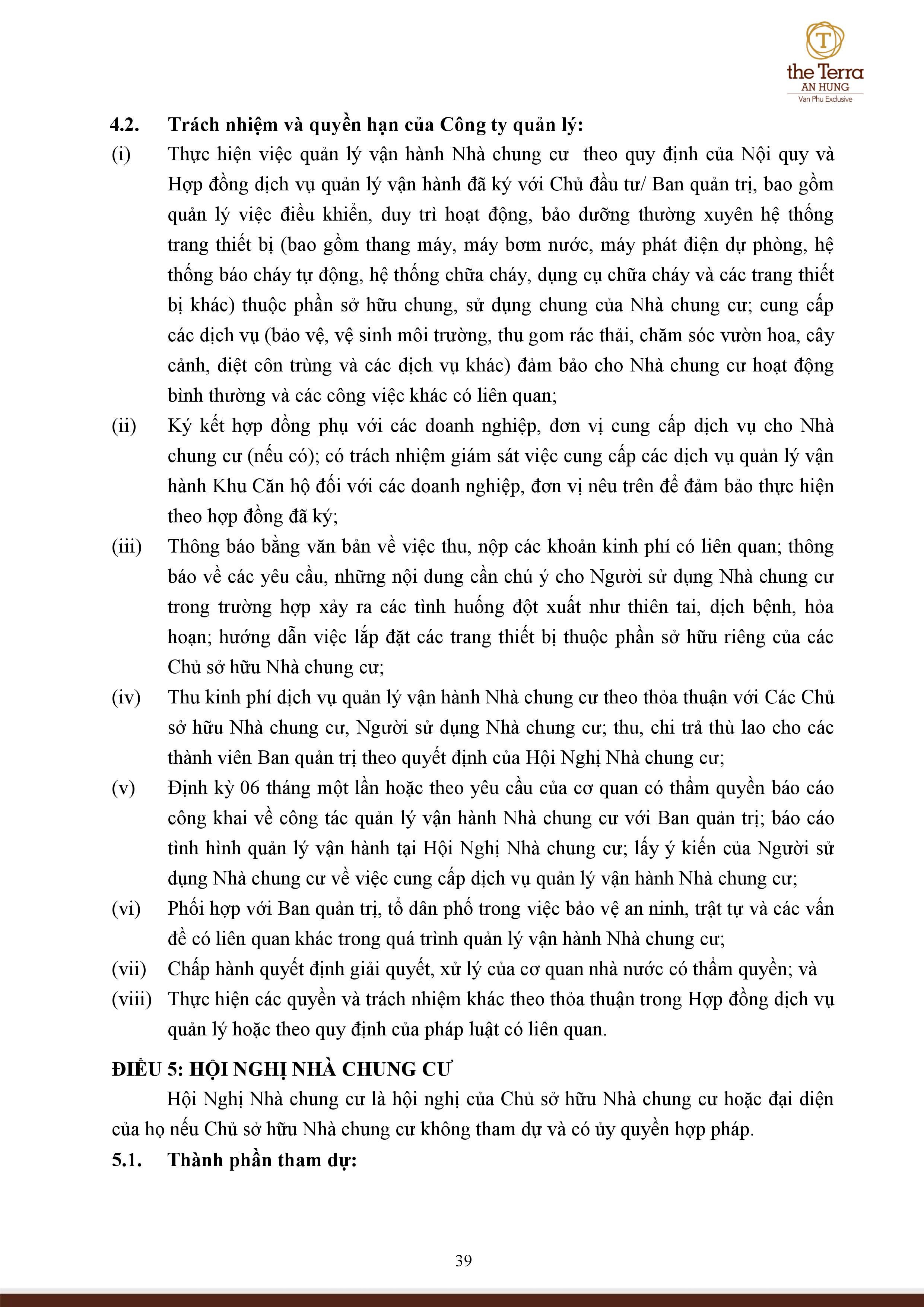 T
the Terra
AN HUNG
Van Phu Exclusive

4.2. Trách nhiệm và quyền hạn của Công ty quản lý:

(i) Thực hiện việc quản lý vận hành Nhà chung cư theo quy định của Nội quy và Hợp đồng dịch vụ quản lý vận hành đã ký với Chủ đầu tư/ Ban quản trị, bao gồm quản lý việc điều khiển, duy trì hoạt động, bảo dưỡng thường xuyên hệ thống trang thiết bị (bao gồm thang máy, máy bơm nước, máy phát điện dự phòng, hệ thống báo cháy tự động, hệ thống chữa cháy, dụng cụ chữa cháy và các trang thiết bị khác) thuộc phần sở hữu chung, sử dụng chung của Nhà chung cư; cung cấp các dịch vụ (bảo vệ, vệ sinh môi trường, thu gom rác thải, chăm sóc vườn hoa, cây cảnh, diệt côn trùng và các dịch vụ khác) đảm bảo cho Nhà chung cư hoạt động bình thường và các công việc khác có liên quan;

(ii) Ký kết hợp đồng phụ với các doanh nghiệp, đơn vị cung cấp dịch vụ cho Nhà chung cư (nếu có); có trách nhiệm giám sát việc cung cấp các dịch vụ quản lý vận hành Khu Căn hộ đối với các doanh nghiệp, đơn vị nêu trên để đảm bảo thực hiện theo hợp đồng đã ký;

(iii) Thông báo bằng văn bản về việc thu, nộp các khoản kinh phí có liên quan; thông báo về các yêu cầu, những nội dung cần chú ý cho Người sử dụng Nhà chung cư trong trường hợp xảy ra các tình huống đột xuất như thiên tai, dịch bệnh, hỏa hoạn; hướng dẫn việc lắp đặt các trang thiết bị thuộc phần sở hữu riêng của các Chủ sở hữu Nhà chung cư;

(iv) Thu kinh phí dịch vụ quản lý vận hành Nhà chung cư theo thỏa thuận với Các Chủ sở hữu Nhà chung cư, Người sử dụng Nhà chung cư; thu, chi trả thù lao cho các thành viên Ban quản trị theo quyết định của Hội Nghị Nhà chung cư;

(v) Định kỳ 06 tháng một lần hoặc theo yêu cầu của cơ quan có thẩm quyền báo cáo công khai về công tác quản lý vận hành Nhà chung cư với Ban quản trị; báo cáo tình hình quản lý vận hành tại Hội Nghị Nhà chung cư; lấy ý kiến của Người sử dụng Nhà chung cư về việc cung cấp dịch vụ quản lý vận hành Nhà chung cư;

(vi) Phối hợp với Ban quản trị, tổ dân phố trong việc bảo vệ an ninh, trật tự và các vấn đề có liên quan khác trong quá trình quản lý vận hành Nhà chung cư;

(vii) Chấp hành quyết định giải quyết, xử lý của cơ quan nhà nước có thẩm quyền; và

(viii) Thực hiện các quyền và trách nhiệm khác theo thỏa thuận trong Hợp đồng dịch vụ quản lý hoặc theo quy định của pháp luật có liên quan.

ĐIỀU 5: HỘI NGHỊ NHÀ CHUNG CƯ

Hội Nghị Nhà chung cư là hội nghị của Chủ sở hữu Nhà chung cư hoặc đại diện của họ nếu Chủ sở hữu Nhà chung cư không tham dự và có ủy quyền hợp pháp.

5.1. Thành phần tham dự:

39